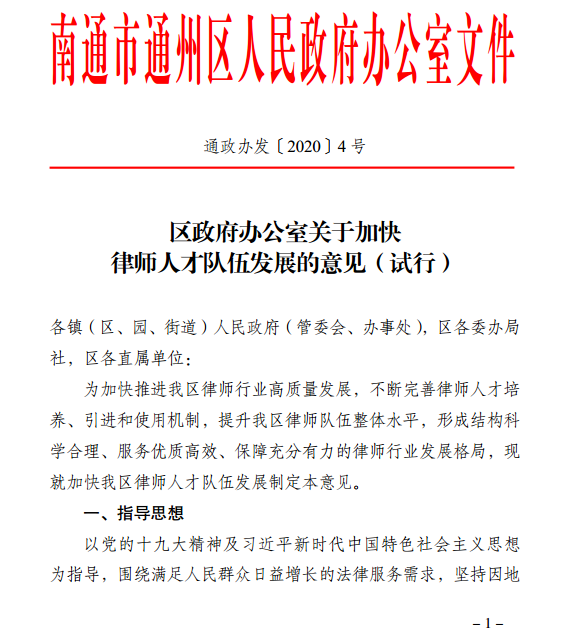 南通市通州区人民政府办公室文件

通政办发〔2020〕4号

区政府办公室关于加快
律师人才队伍发展的意见（试行）

各镇（区、园、街道）人民政府（管委会、办事处），区各委办局社，区各直属单位：

为加快推进我区律师行业高质量发展，不断完善律师人才培养、引进和使用机制，提升我区律师队伍整体水平，形成结构科学合理、服务优质高效、保障充分有力的律师行业发展格局，现就加快我区律师人才队伍发展制定本意见。

一、指导思想

以党的十九大精神及习近平新时代中国特色社会主义思想为指导，围绕满足人民群众日益增长的法律服务需求，坚持因地

– 1 –